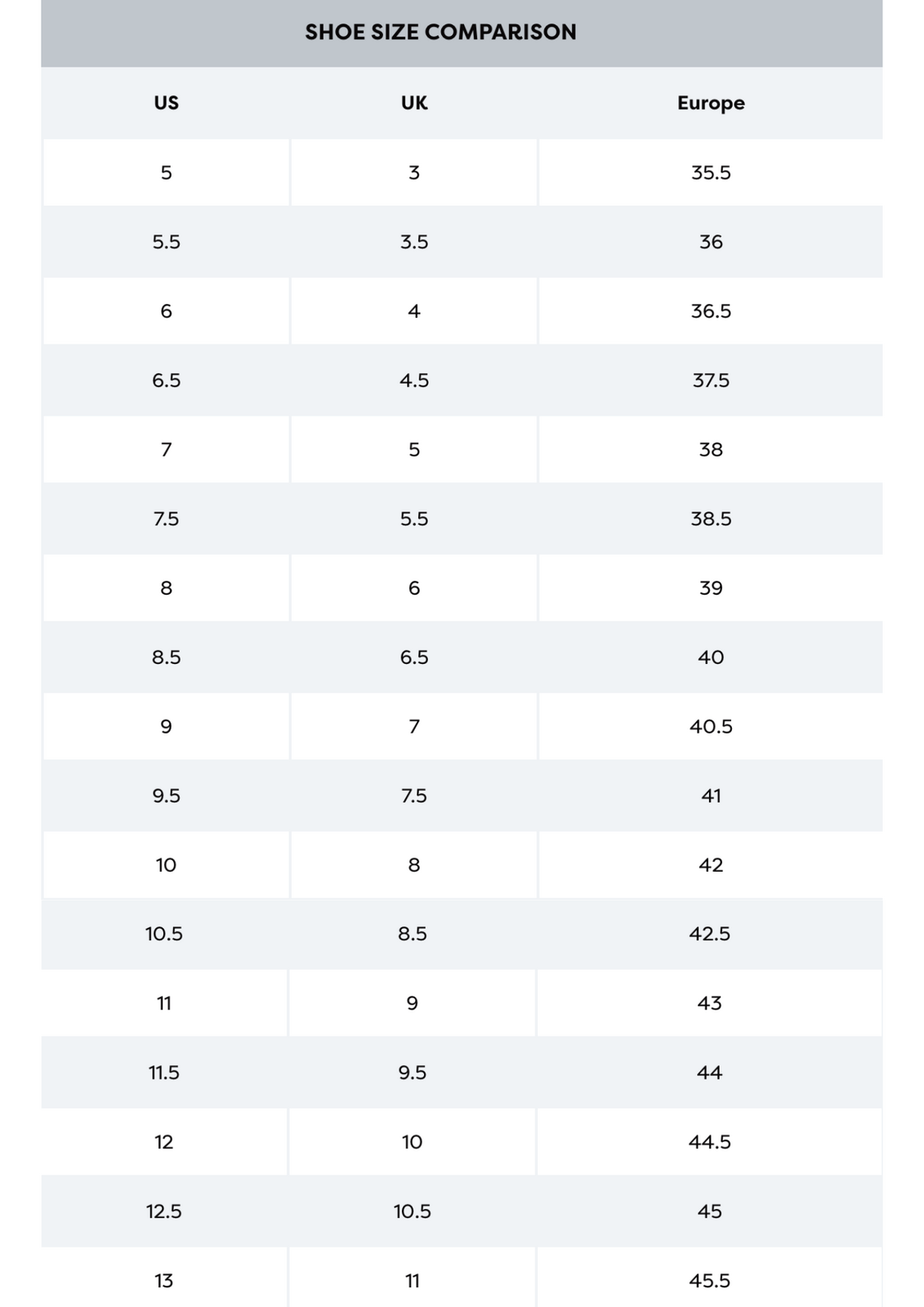 SHOE SIZE COMPARISON

| US | UK | Europe |
|---|---|---|
| 5 | 3 | 35.5 |
| 5.5 | 3.5 | 36 |
| 6 | 4 | 36.5 |
| 6.5 | 4.5 | 37.5 |
| 7 | 5 | 38 |
| 7.5 | 5.5 | 38.5 |
| 8 | 6 | 39 |
| 8.5 | 6.5 | 40 |
| 9 | 7 | 40.5 |
| 9.5 | 7.5 | 41 |
| 10 | 8 | 42 |
| 10.5 | 8.5 | 42.5 |
| 11 | 9 | 43 |
| 11.5 | 9.5 | 44 |
| 12 | 10 | 44.5 |
| 12.5 | 10.5 | 45 |
| 13 | 11 | 45.5 |